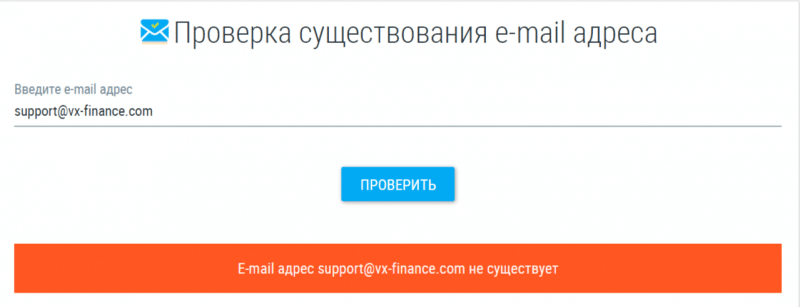 Проверка существования e-mail адреса

Введите e-mail адрес
support@vx-finance.com

ПРОВЕРИТЬ

E-mail адрес support@vx-finance.com не существует